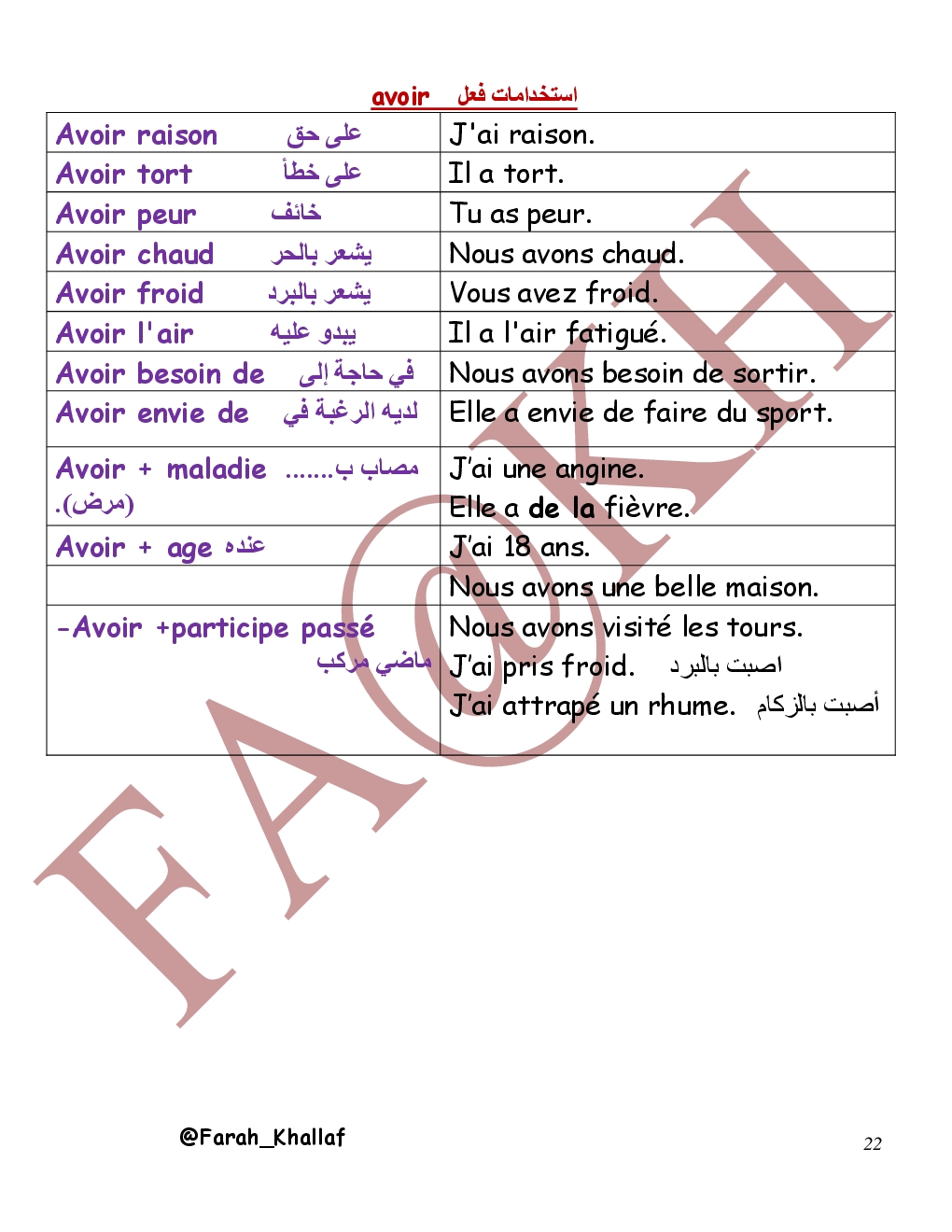 استخدامات فعل avoir

| | |
|---|---|
| Avoir raison على حق | J'ai raison. |
| Avoir tort على خطأ | Il a tort. |
| Avoir peur خائف | Tu as peur. |
| Avoir chaud يشعر بالحر | Nous avons chaud. |
| Avoir froid يشعر بالبرد | Vous avez froid. |
| Avoir l'air يبدو عليه | Il a l'air fatigué. |
| Avoir besoin de في حاجة إلى | Nous avons besoin de sortir. |
| Avoir envie de لديه الرغبة في | Elle a envie de faire du sport. |
| Avoir + maladie مصاب ب....... (مرض). | J'ai une angine. Elle a de la fièvre. |
| Avoir + age عنده | J'ai 18 ans. |
| | Nous avons une belle maison. |
| -Avoir +participe passé ماضي مركب | Nous avons visité les tours. J'ai pris froid. اصبت بالبرد J'ai attrapé un rhume. أصبت بالزكام |

FA@KH

@Farah_Khallaf

22